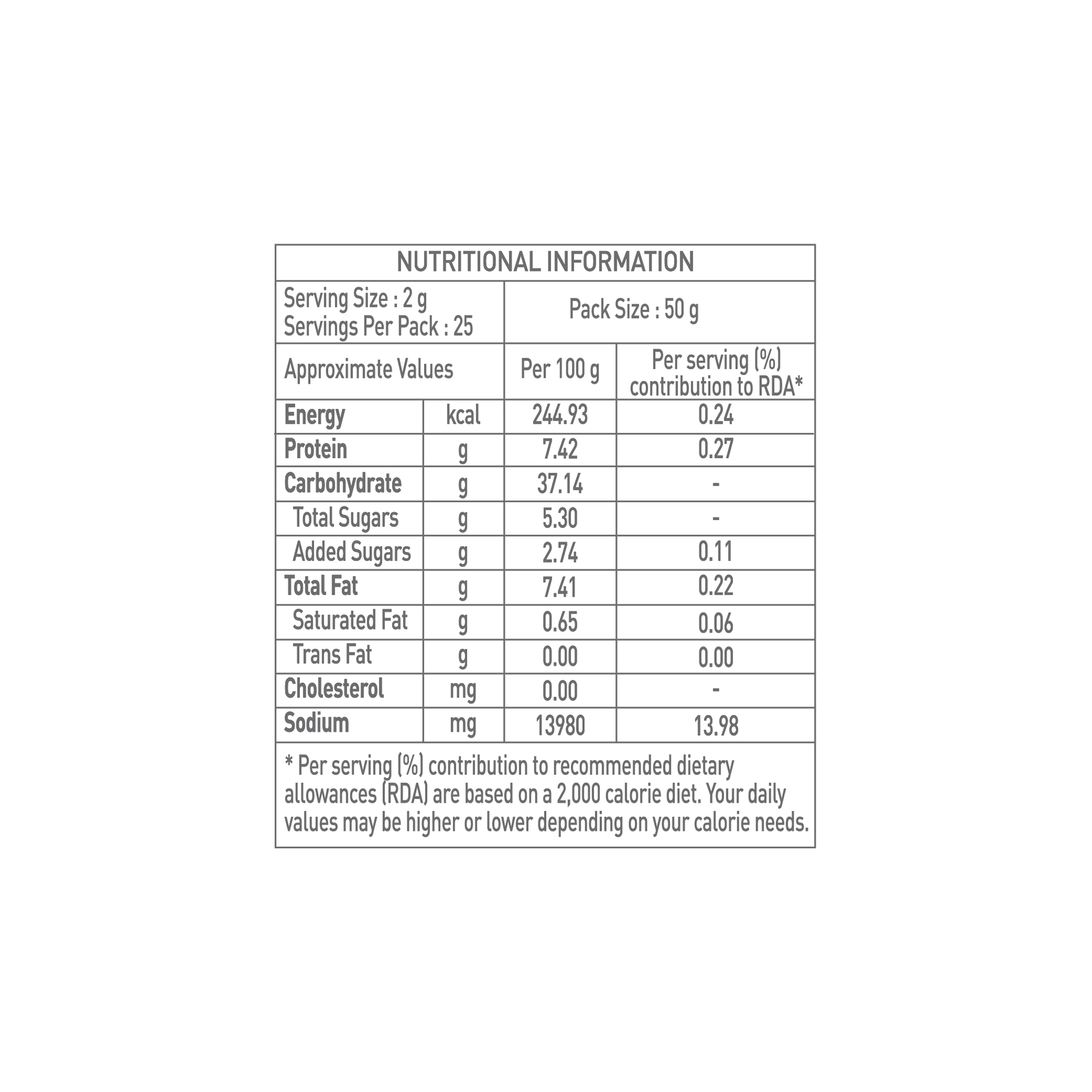 NUTRITIONAL INFORMATION

Serving Size : 2 g
Servings Per Pack : 25

Pack Size : 50 g

| Approximate Values | | Per 100 g | Per serving (%) contribution to RDA* |
|---|---|---|---|
| Energy | kcal | 244.93 | 0.24 |
| Protein | g | 7.42 | 0.27 |
| Carbohydrate | g | 37.14 | - |
| Total Sugars | g | 5.30 | - |
| Added Sugars | g | 2.74 | 0.11 |
| Total Fat | g | 7.41 | 0.22 |
| Saturated Fat | g | 0.65 | 0.06 |
| Trans Fat | g | 0.00 | 0.00 |
| Cholesterol | mg | 0.00 | - |
| Sodium | mg | 13980 | 13.98 |

* Per serving (%) contribution to recommended dietary allowances (RDA) are based on a 2,000 calorie diet. Your daily values may be higher or lower depending on your calorie needs.